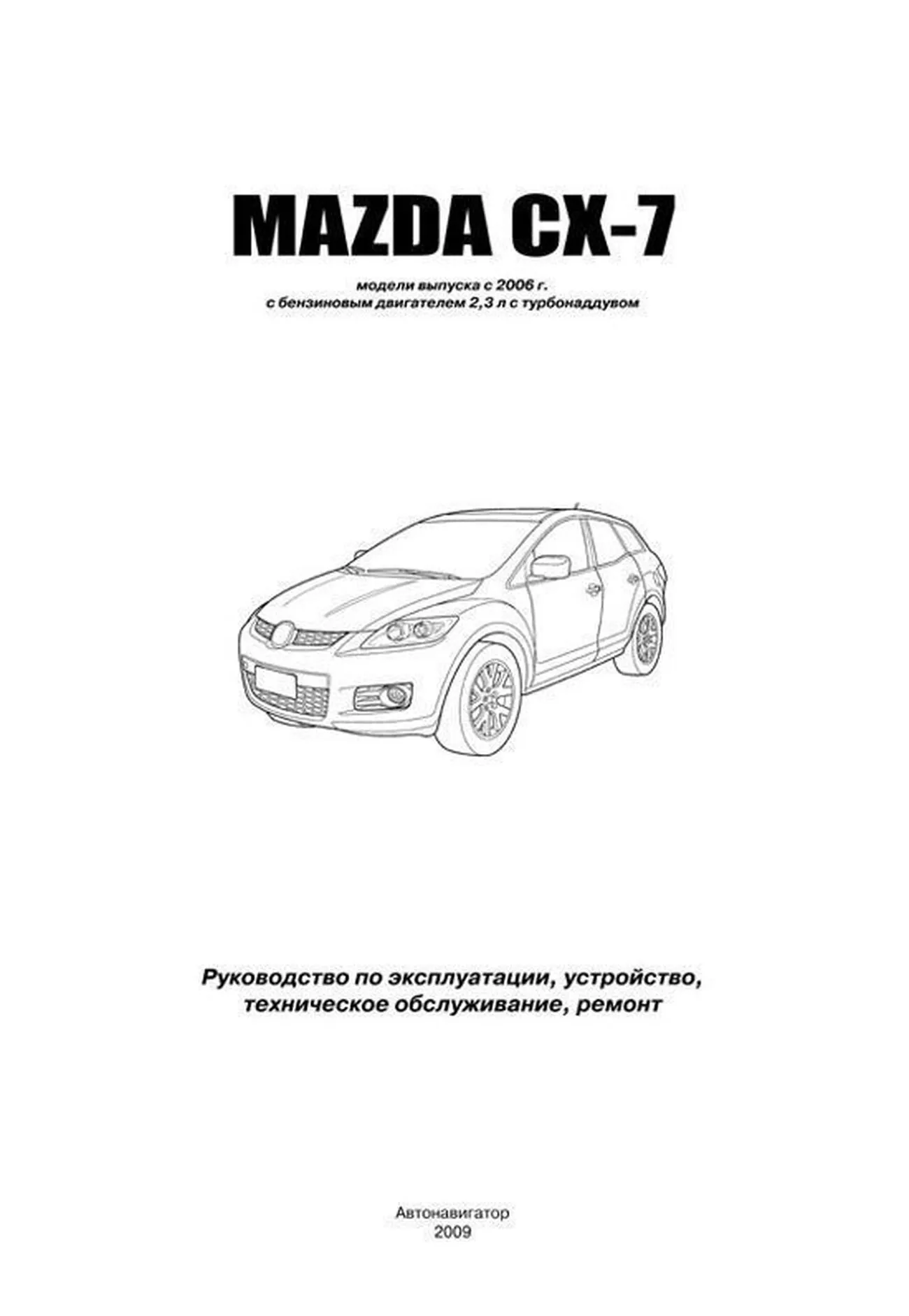 MAZDA CX-7

модели выпуска с 2006 г.
с бензиновым двигателем 2,3 л с турбонаддувом

Руководство по эксплуатации, устройство,
техническое обслуживание, ремонт

Автонавигатор
2009